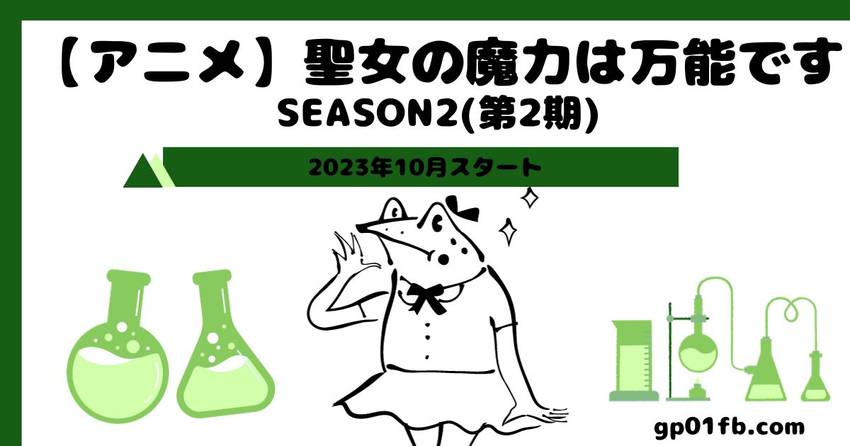 【アニメ】聖女の魔力は万能です
SEASON2(第2期)

2023年10月スタート

gp01fb.com